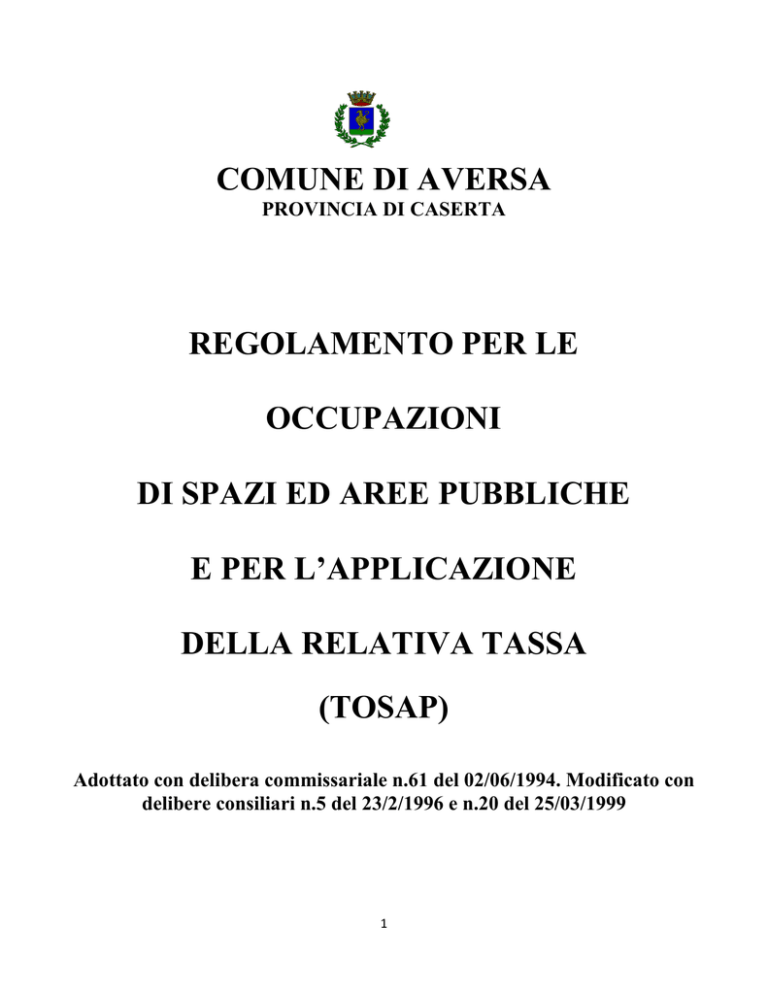 COMUNE DI AVERSA
PROVINCIA DI CASERTA

REGOLAMENTO PER LE

OCCUPAZIONI

DI SPAZI ED AREE PUBBLICHE

E PER L'APPLICAZIONE

DELLA RELATIVA TASSA

(TOSAP)

Adottato con delibera commissariale n.61 del 02/06/1994. Modificato con delibere consiliari n.5 del 23/2/1996 e n.20 del 25/03/1999

1